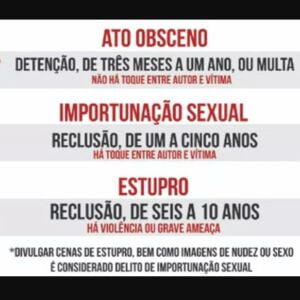 ATO OBSCENO

DETENÇÃO, DE TRÊS MESES A UM ANO, OU MULTA
NÃO HÁ TOQUE ENTRE AUTOR E VÍTIMA

IMPORTUNAÇÃO SEXUAL

RECLUSÃO, DE UM A CINCO ANOS
HÁ TOQUE ENTRE AUTOR E VÍTIMA

ESTUPRO

RECLUSÃO, DE SEIS A 10 ANOS
HÁ VIOLÊNCIA OU GRAVE AMEAÇA

*DIVULGAR CENAS DE ESTUPRO, BEM COMO IMAGENS DE NUDEZ OU SEXO É CONSIDERADO DELITO DE IMPORTUNAÇÃO SEXUAL